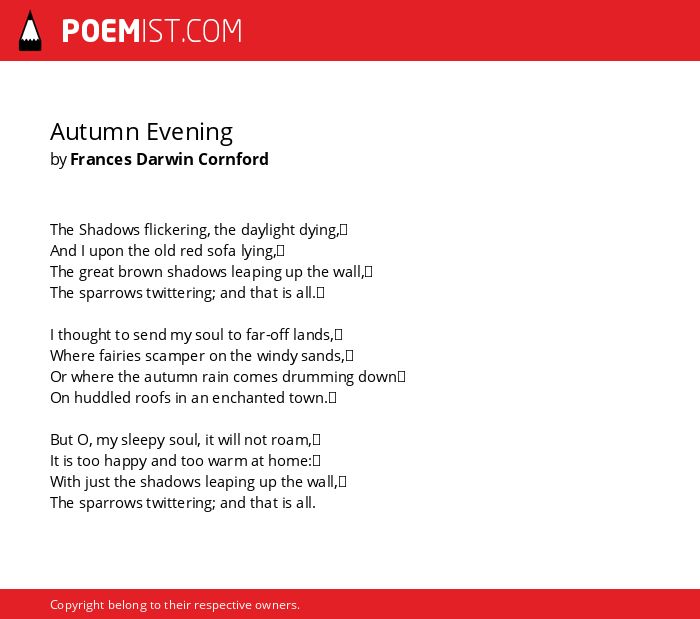 POEMIST.COM

Autumn Evening
by Frances Darwin Cornford

The Shadows flickering, the daylight dying,
And I upon the old red sofa lying,
The great brown shadows leaping up the wall,
The sparrows twittering; and that is all.

I thought to send my soul to far-off lands,
Where fairies scamper on the windy sands,
Or where the autumn rain comes drumming down
On huddled roofs in an enchanted town.

But O, my sleepy soul, it will not roam,
It is too happy and too warm at home:
With just the shadows leaping up the wall,
The sparrows twittering; and that is all.

Copyright belong to their respective owners.